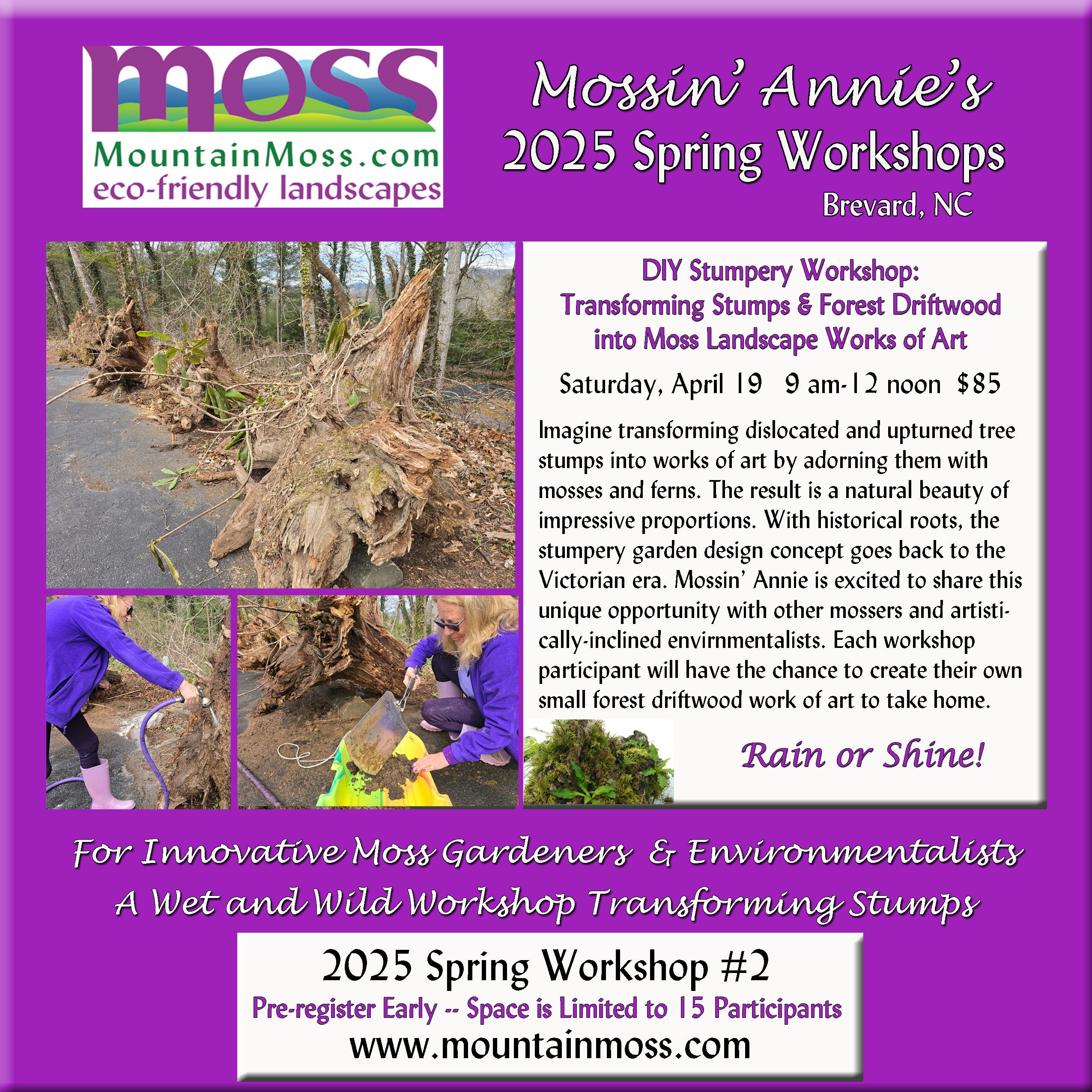 moss
MountainMoss.com
eco-friendly landscapes

Mossin' Annie's
2025 Spring Workshops
Brevard, NC

DIY Stumpery Workshop:
Transforming Stumps & Forest Driftwood into Moss Landscape Works of Art

Saturday, April 19 9 am-12 noon $85

Imagine transforming dislocated and upturned tree stumps into works of art by adorning them with mosses and ferns. The result is a natural beauty of impressive proportions. With historical roots, the stumpery garden design concept goes back to the Victorian era. Mossin' Annie is excited to share this unique opportunity with other mossers and artistically-inclined envirnmentalists. Each workshop participant will have the chance to create their own small forest driftwood work of art to take home.

Rain or Shine!

For Innovative Moss Gardeners & Environmentalists
A Wet and Wild Workshop Transforming Stumps

2025 Spring Workshop #2
Pre-register Early -- Space is Limited to 15 Participants
www.mountainmoss.com